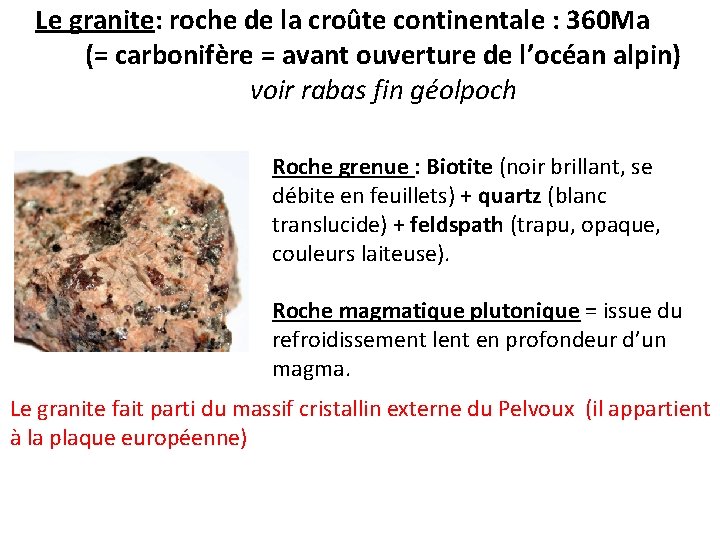 Le granite: roche de la croûte continentale : 360Ma
(= carbonifère = avant ouverture de l'océan alpin)
voir rabas fin géolpoch

Roche grenue : Biotite (noir brillant, se débite en feuillets) + quartz (blanc translucide) + feldspath (trapu, opaque, couleurs laiteuse).

Roche magmatique plutonique = issue du refroidissement lent en profondeur d'un magma.

Le granite fait parti du massif cristallin externe du Pelvoux (il appartient à la plaque européenne)